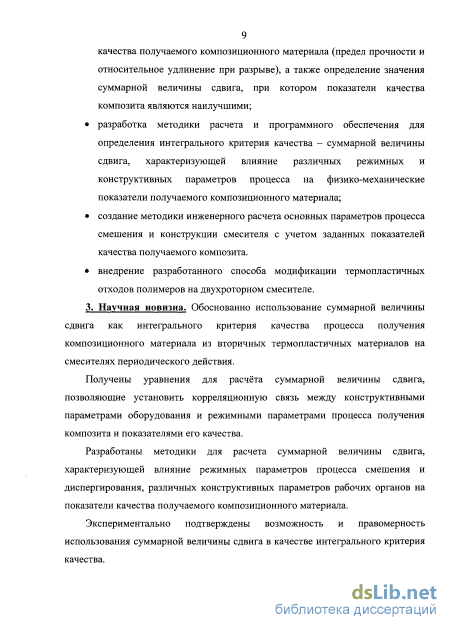 9

качества получаемого композиционного материала (предел прочности и относительное удлинение при разрыве), а также определение значения суммарной величины сдвига, при котором показатели качества композита являются наилучшими;

• разработка методики расчета и программного обеспечения для определения интегрального критерия качества – суммарной величины сдвига, характеризующей влияние различных режимных и конструктивных параметров процесса на физико-механические показатели получаемого композиционного материала;

• создание методики инженерного расчета основных параметров процесса смешения и конструкции смесителя с учетом заданных показателей качества получаемого композита.

• внедрение разработанного способа модификации термопластичных отходов полимеров на двухроторном смесителе.

3. Научная новизна. Обоснованно использование суммарной величины сдвига как интегрального критерия качества процесса получения композиционного материала из вторичных термопластичных материалов на смесителях периодического действия.

Получены уравнения для расчёта суммарной величины сдвига, позволяющие установить корреляционную связь между конструктивными параметрами оборудования и режимными параметрами процесса получения композита и показателями его качества.

Разработаны методики для расчета суммарной величины сдвига, характеризующей влияние режимных параметров процесса смешения и диспергирования, различных конструктивных параметров рабочих органов на показатели качества получаемого композиционного материала.

Экспериментально подтверждены возможность и правомерность использования суммарной величины сдвига в качестве интегрального критерия качества.

dsLib.net
библиотека диссертаций